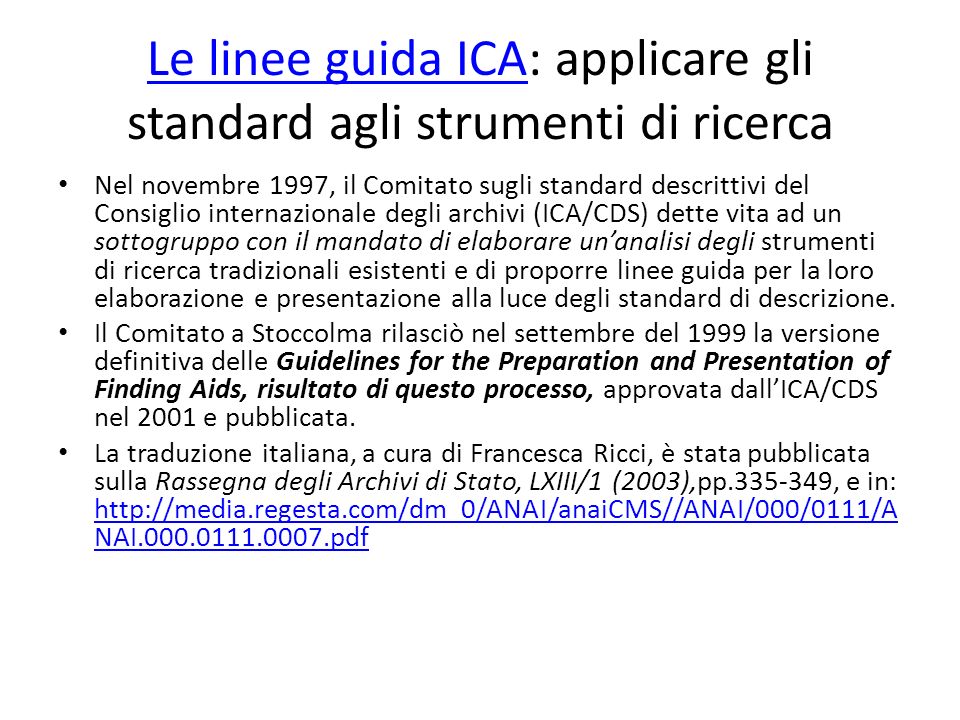 Le linee guida ICA: applicare gli standard agli strumenti di ricerca

• Nel novembre 1997, il Comitato sugli standard descrittivi del Consiglio internazionale degli archivi (ICA/CDS) dette vita ad un sottogruppo con il mandato di elaborare un'analisi degli strumenti di ricerca tradizionali esistenti e di proporre linee guida per la loro elaborazione e presentazione alla luce degli standard di descrizione.

• Il Comitato a Stoccolma rilasciò nel settembre del 1999 la versione definitiva delle Guidelines for the Preparation and Presentation of Finding Aids, risultato di questo processo, approvata dall'ICA/CDS nel 2001 e pubblicata.

• La traduzione italiana, a cura di Francesca Ricci, è stata pubblicata sulla Rassegna degli Archivi di Stato, LXIII/1 (2003),pp.335-349, e in: http://media.regesta.com/dm_0/ANAI/anaiCMS//ANAI/000/0111/ANAI.000.0111.0007.pdf